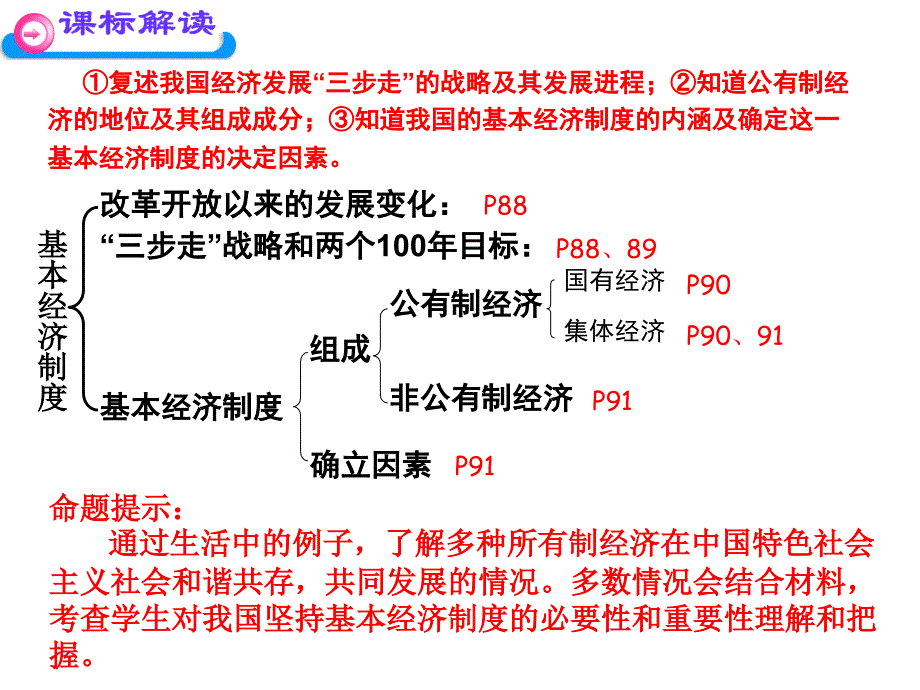 课标解读

①复述我国经济发展“三步走”的战略及其发展进程；②知道公有制经济的地位及其组成成分；③知道我国的基本经济制度的内涵及确定这一基本经济制度的决定因素。

基本经济制度

改革开放以来的发展变化： P88

“三步走”战略和两个100年目标： P88、89

基本经济制度

组成

公有制经济

国有经济 P90

集体经济 P90、91

非公有制经济 P91

确立因素 P91

命题提示：

通过生活中的例子，了解多种所有制经济在中国特色社会主义社会和谐共存，共同发展的情况。多数情况会结合材料，考查学生对我国坚持基本经济制度的必要性和重要性理解和把握。